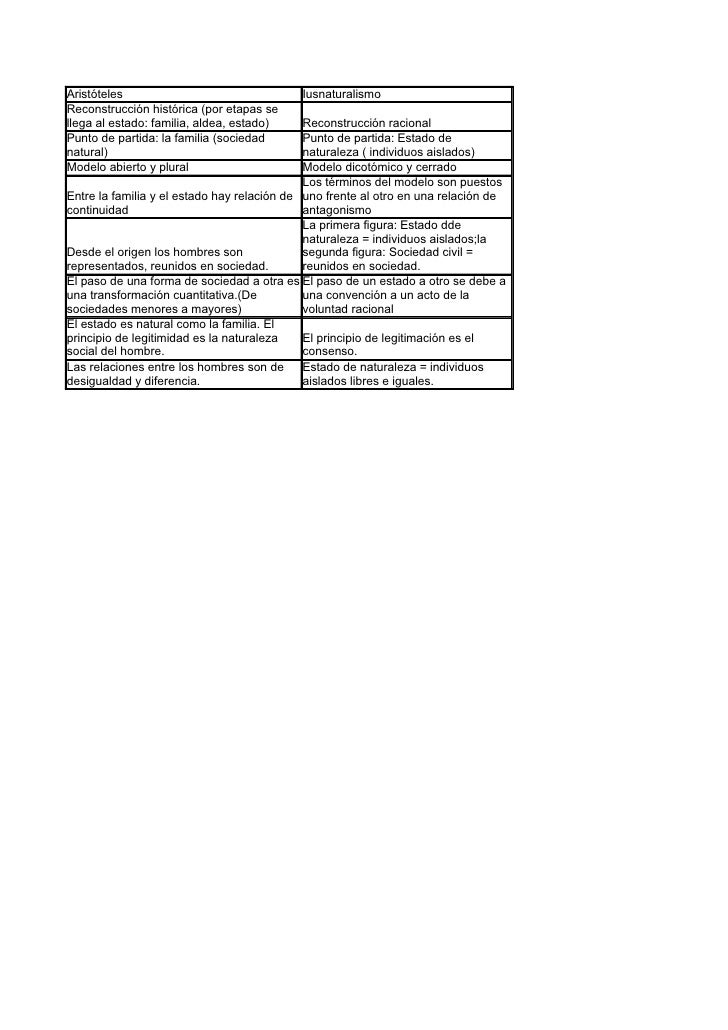 | Aristóteles | Iusnaturalismo |
|---|---|
| Reconstrucción histórica (por etapas se llega al estado: familia, aldea, estado) | Reconstrucción racional |
| Punto de partida: la familia (sociedad natural) | Punto de partida: Estado de naturaleza ( individuos aislados) |
| Modelo abierto y plural | Modelo dicotómico y cerrado |
| Entre la familia y el estado hay relación de continuidad | Los términos del modelo son puestos uno frente al otro en una relación de antagonismo |
| Desde el origen los hombres son representados, reunidos en sociedad. | La primera figura: Estado dde naturaleza = individuos aislados;la segunda figura: Sociedad civil = reunidos en sociedad. |
| El paso de una forma de sociedad a otra es una transformación cuantitativa.(De sociedades menores a mayores) | El paso de un estado a otro se debe a una convención a un acto de la voluntad racional |
| El estado es natural como la familia. El principio de legitimidad es la naturaleza social del hombre. | El principio de legitimación es el consenso. |
| Las relaciones entre los hombres son de desigualdad y diferencia. | Estado de naturaleza = individuos aislados libres e iguales. |